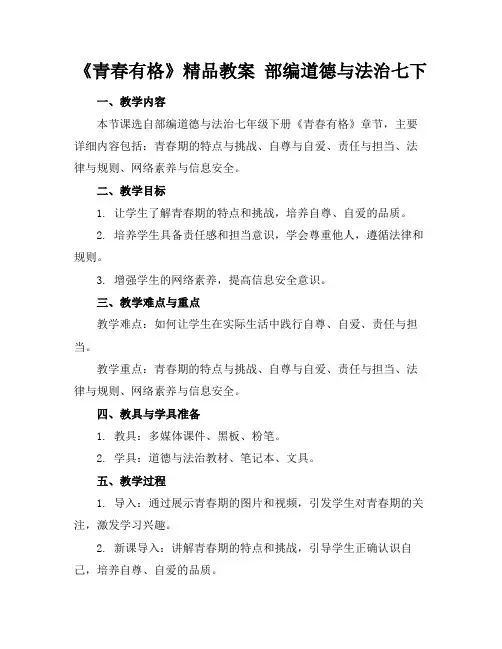 《青春有格》精品教案 部编道德与法治七下

一、教学内容

本节课选自部编道德与法治七年级下册《青春有格》章节，主要详细内容包括：青春期的特点与挑战、自尊与自爱、责任与担当、法律与规则、网络素养与信息安全。

二、教学目标

1. 让学生了解青春期的特点和挑战，培养自尊、自爱的品质。

2. 培养学生具备责任感和担当意识，学会尊重他人，遵循法律和规则。

3. 增强学生的网络素养，提高信息安全意识。

三、教学难点与重点

教学难点：如何让学生在实际生活中践行自尊、自爱、责任与担当。

教学重点：青春期的特点与挑战、自尊与自爱、责任与担当、法律与规则、网络素养与信息安全。

四、教具与学具准备

1. 教具：多媒体课件、黑板、粉笔。

2. 学具：道德与法治教材、笔记本、文具。

五、教学过程

1. 导入：通过展示青春期的图片和视频，引发学生对青春期的关注，激发学习兴趣。

2. 新课导入：讲解青春期的特点和挑战，引导学生正确认识自己，培养自尊、自爱的品质。